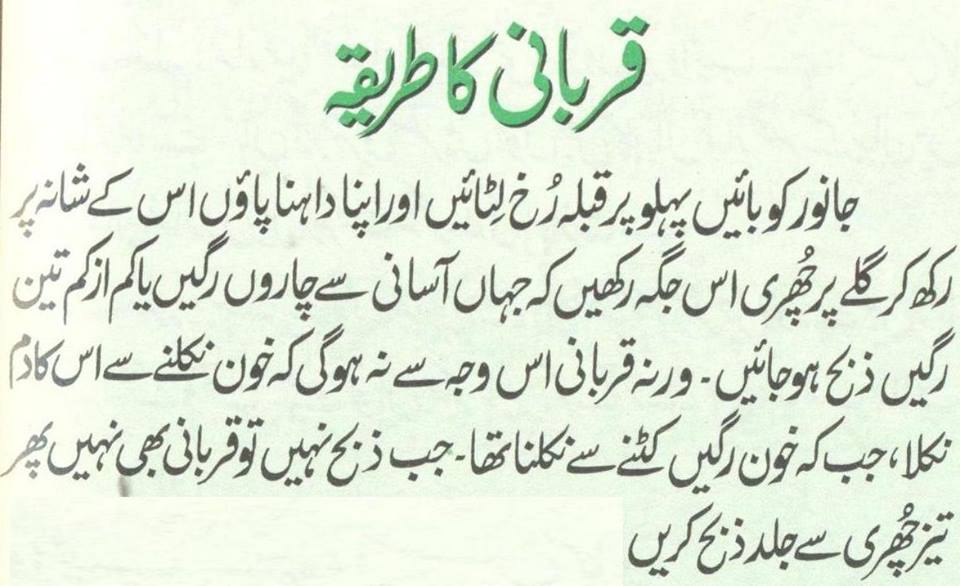 قربانی کا طریقہ

جانور کو بائیں پہلو پر قبلہ رُخ لٹائیں اور اپنا داہنا پاؤں اس کے شانہ پر رکھ کر گلے پر چُھری اس جگہ رکھیں کہ جہاں آسانی سے چاروں رگیں یا کم از کم تین رگیں ذبح ہو جائیں۔ ورنہ قربانی اس وجہ سے نہ ہوگی کہ خون نکلنے سے اس کا دم نکلا، جب کہ خون رگیں کٹنے سے نکلنا تھا۔ جب ذبح نہیں تو قربانی بھی نہیں پھر تیز چُھری سے جلد ذبح کریں